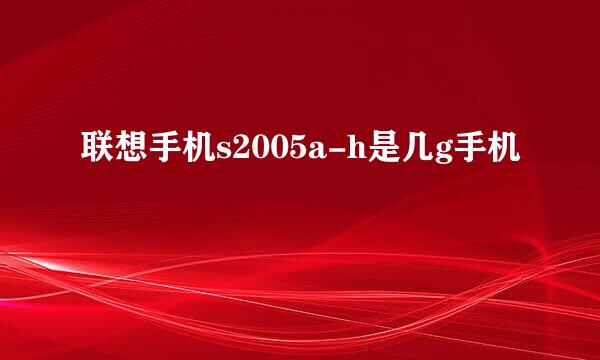 联想手机s2005a-h是几g手机